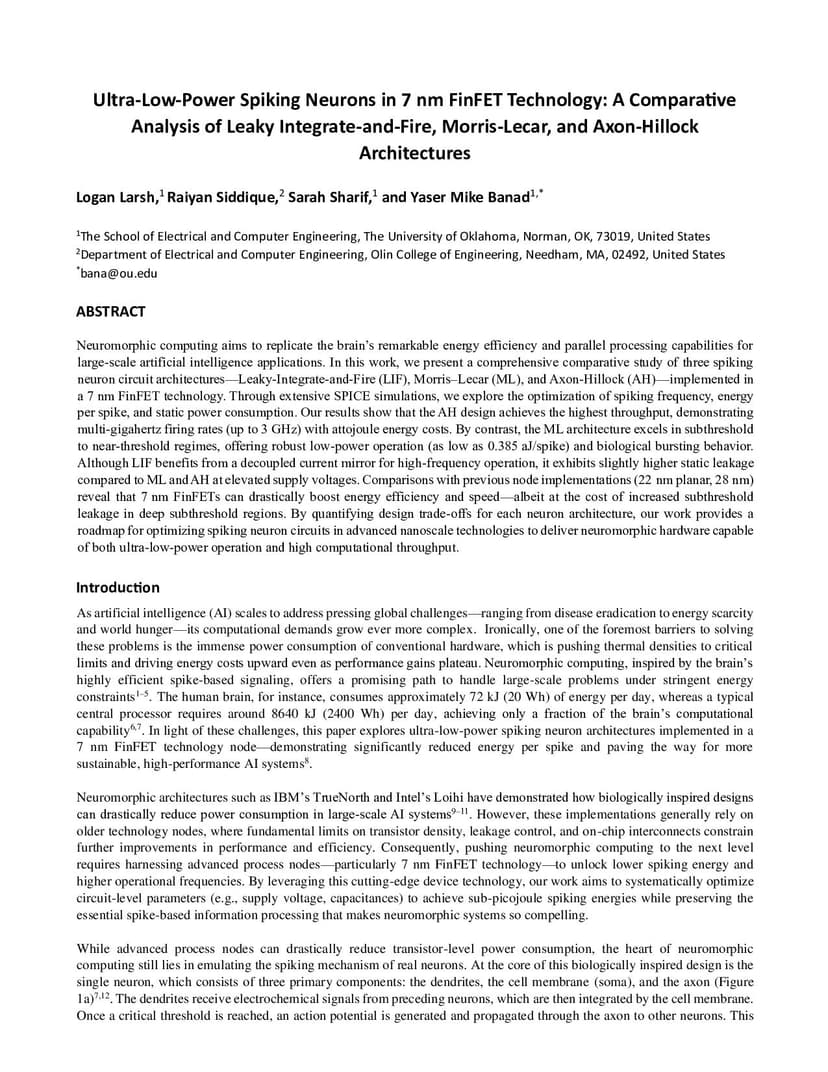 Ultra-Low-Power Spiking Neurons in 7 nm FinFET Technology: A Comparative Analysis of Leaky Integrate-and-Fire, Morris-Lecar, and Axon-Hillock Architectures

Logan Larsh,$^1$ Raiyan Siddique,$^2$ Sarah Sharif,$^1$ and Yaser Mike Banad$^{1,*}$

$^1$The School of Electrical and Computer Engineering, The University of Oklahoma, Norman, OK, 73019, United States
$^2$Department of Electrical and Computer Engineering, Olin College of Engineering, Needham, MA, 02492, United States
$^*$bana@ou.edu

ABSTRACT

Neuromorphic computing aims to replicate the brain's remarkable energy efficiency and parallel processing capabilities for large-scale artificial intelligence applications. In this work, we present a comprehensive comparative study of three spiking neuron circuit architectures—Leaky-Integrate-and-Fire (LIF), Morris–Lecar (ML), and Axon-Hillock (AH)—implemented in a 7 nm FinFET technology. Through extensive SPICE simulations, we explore the optimization of spiking frequency, energy per spike, and static power consumption. Our results show that the AH design achieves the highest throughput, demonstrating multi-gigahertz firing rates (up to 3 GHz) with attojoule energy costs. By contrast, the ML architecture excels in subthreshold to near-threshold regimes, offering robust low-power operation (as low as 0.385 aJ/spike) and biological bursting behavior. Although LIF benefits from a decoupled current mirror for high-frequency operation, it exhibits slightly higher static leakage compared to ML and AH at elevated supply voltages. Comparisons with previous node implementations (22 nm planar, 28 nm) reveal that 7 nm FinFETs can drastically boost energy efficiency and speed—albeit at the cost of increased subthreshold leakage in deep subthreshold regions. By quantifying design trade-offs for each neuron architecture, our work provides a roadmap for optimizing spiking neuron circuits in advanced nanoscale technologies to deliver neuromorphic hardware capable of both ultra-low-power operation and high computational throughput.

Introduction

As artificial intelligence (AI) scales to address pressing global challenges—ranging from disease eradication to energy scarcity and world hunger—its computational demands grow ever more complex. Ironically, one of the foremost barriers to solving these problems is the immense power consumption of conventional hardware, which is pushing thermal densities to critical limits and driving energy costs upward even as performance gains plateau. Neuromorphic computing, inspired by the brain's highly efficient spike-based signaling, offers a promising path to handle large-scale problems under stringent energy constraints$^{1–5}$. The human brain, for instance, consumes approximately 72 kJ (20 Wh) of energy per day, whereas a typical central processor requires around 8640 kJ (2400 Wh) per day, achieving only a fraction of the brain's computational capability$^{6,7}$. In light of these challenges, this paper explores ultra-low-power spiking neuron architectures implemented in a 7 nm FinFET technology node—demonstrating significantly reduced energy per spike and paving the way for more sustainable, high-performance AI systems$^8$.

Neuromorphic architectures such as IBM's TrueNorth and Intel's Loihi have demonstrated how biologically inspired designs can drastically reduce power consumption in large-scale AI systems$^{9–11}$. However, these implementations generally rely on older technology nodes, where fundamental limits on transistor density, leakage control, and on-chip interconnects constrain further improvements in performance and efficiency. Consequently, pushing neuromorphic computing to the next level requires harnessing advanced process nodes—particularly 7 nm FinFET technology—to unlock lower spiking energy and higher operational frequencies. By leveraging this cutting-edge device technology, our work aims to systematically optimize circuit-level parameters (e.g., supply voltage, capacitances) to achieve sub-picojoule spiking energies while preserving the essential spike-based information processing that makes neuromorphic systems so compelling.

While advanced process nodes can drastically reduce transistor-level power consumption, the heart of neuromorphic computing still lies in emulating the spiking mechanism of real neurons. At the core of this biologically inspired design is the single neuron, which consists of three primary components: the dendrites, the cell membrane (soma), and the axon (Figure 1a)$^{7,12}$. The dendrites receive electrochemical signals from preceding neurons, which are then integrated by the cell membrane. Once a critical threshold is reached, an action potential is generated and propagated through the axon to other neurons. This